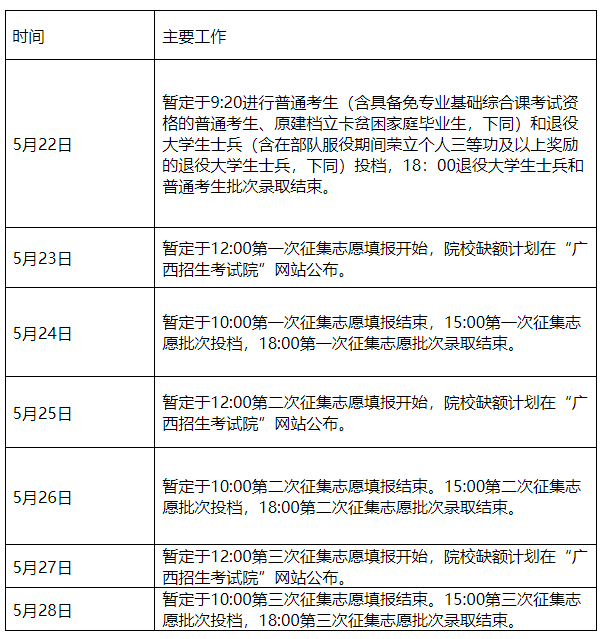 | 时间 | 主要工作 |
|---|---|
| 5月22日 | 暂定于9:20进行普通考生（含具备免专业基础综合课考试资格的普通考生、原建档立卡贫困家庭毕业生，下同）和退役大学生士兵（含在部队服役期间荣立个人三等功及以上奖励的退役大学生士兵，下同）投档，18：00退役大学生士兵和普通考生批次录取结束。 |
| 5月23日 | 暂定于12:00第一次征集志愿填报开始，院校缺额计划在“广西招生考试院”网站公布。 |
| 5月24日 | 暂定于10:00第一次征集志愿填报结束，15:00第一次征集志愿批次投档，18:00第一次征集志愿批次录取结束。 |
| 5月25日 | 暂定于12:00第二次征集志愿填报开始，院校缺额计划在“广西招生考试院”网站公布。 |
| 5月26日 | 暂定于10:00第二次征集志愿填报结束。15:00第二次征集志愿批次投档，18:00第二次征集志愿批次录取结束。 |
| 5月27日 | 暂定于12:00第三次征集志愿填报开始，院校缺额计划在“广西招生考试院”网站公布。 |
| 5月28日 | 暂定于10:00第三次征集志愿填报结束。15:00第三次征集志愿批次投档，18:00第三次征集志愿批次录取结束。 |